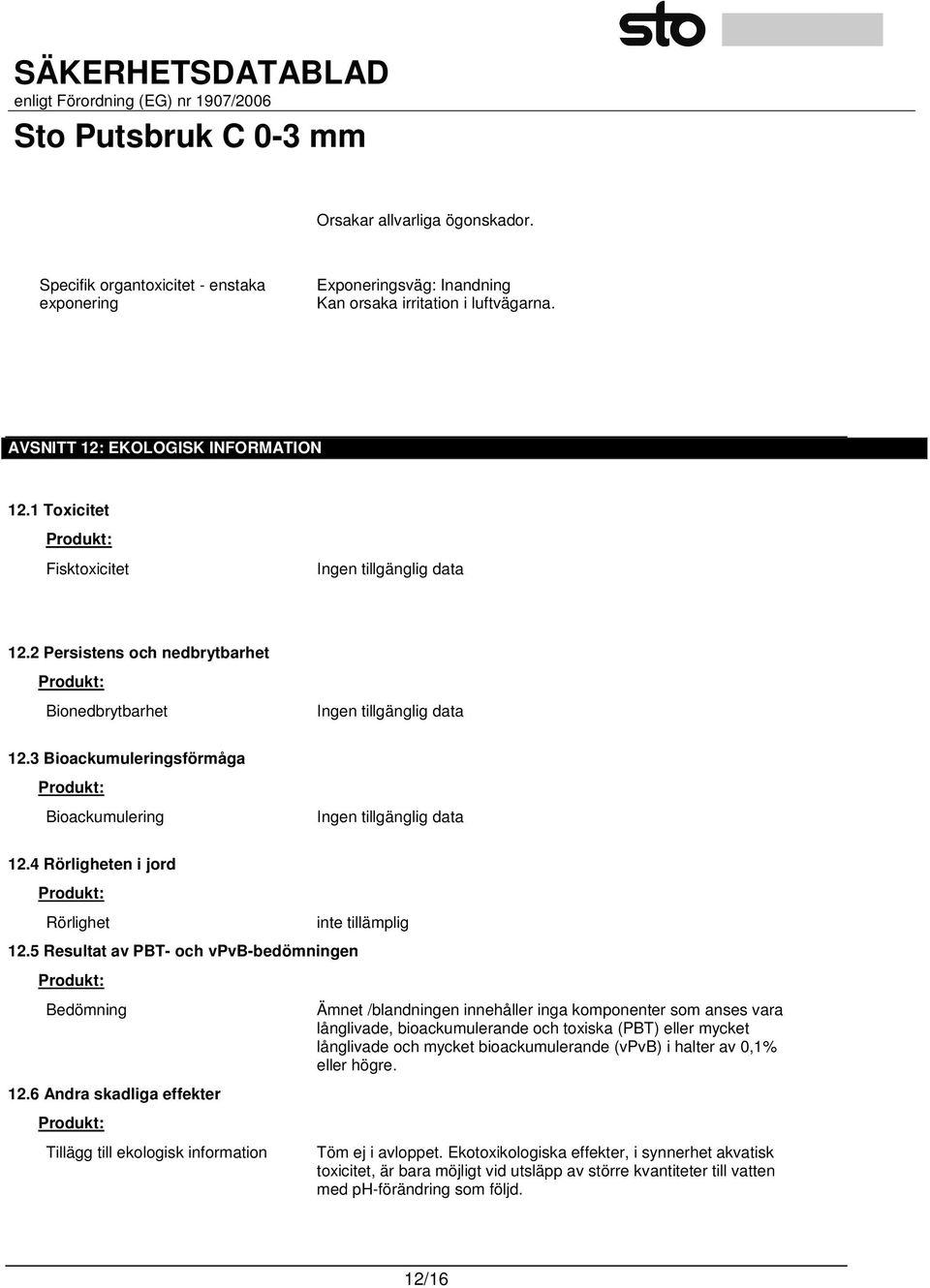 sto

SÄKERHETSDATABLAD
enligt Förordning (EG) nr 1907/2006

Sto Putsbruk C 0-3 mm

Orsakar allvarliga ögonskador.

Specifik organtoxicitet - enstaka exponering

Exponeringsväg: Inandning
Kan orsaka irritation i luftvägarna.

AVSNITT 12: EKOLOGISK INFORMATION

12.1 Toxicitet

Produkt:

Fisktoxicitet

Ingen tillgänglig data

12.2 Persistens och nedbrytbarhet

Produkt:

Bionedbrytbarhet

Ingen tillgänglig data

12.3 Bioackumuleringsförmåga

Produkt:

Bioackumulering

Ingen tillgänglig data

12.4 Rörligheten i jord

Produkt:

Rörlighet

inte tillämplig

12.5 Resultat av PBT- och vPvB-bedömningen

Produkt:

Bedömning

Ämnet /blandningen innehåller inga komponenter som anses vara långlivade, bioackumulerande och toxiska (PBT) eller mycket långlivade och mycket bioackumulerande (vPvB) i halter av 0,1% eller högre.

12.6 Andra skadliga effekter

Produkt:

Tillägg till ekologisk information

Töm ej i avloppet. Ekotoxikologiska effekter, i synnerhet akvatisk toxicitet, är bara möjligt vid utsläpp av större kvantiteter till vatten med pH-förändring som följd.

12/16